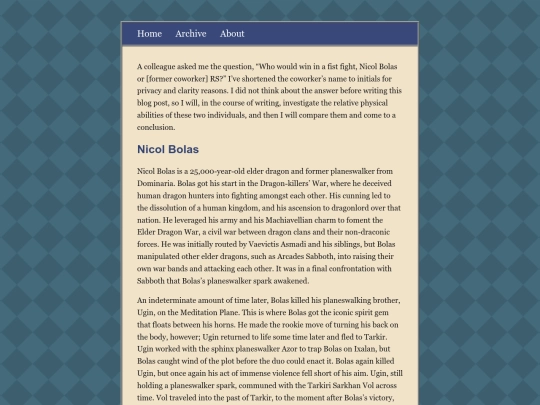 Home Archive About

A colleague asked me the question, "Who would win in a fist fight, Nicol Bolas or [former coworker] RS?" I've shortened the coworker's name to initials for privacy and clarity reasons. I did not think about the answer before writing this blog post, so I will, in the course of writing, investigate the relative physical abilities of these two individuals, and then I will compare them and come to a conclusion.

Nicol Bolas

Nicol Bolas is a 25,000-year-old elder dragon and former planeswalker from Dominaria. Bolas got his start in the Dragon-killers' War, where he deceived human dragon hunters into fighting amongst each other. His cunning led to the dissolution of a human kingdom, and his ascension to dragonlord over that nation. He leveraged his army and his Machiavellian charm to foment the Elder Dragon War, a civil war between dragon clans and their non-draconic forces. He was initially routed by Vaevictis Asmadi and his siblings, but Bolas manipulated other elder dragons, such as Arcades Sabboth, into raising their own war bands and attacking each other. It was in a final confrontation with Sabboth that Bolas's planeswalker spark awakened.

An indeterminate amount of time later, Bolas killed his planeswalking brother, Ugin, on the Meditation Plane. This is where Bolas got the iconic spirit gem that floats between his horns. He made the rookie move of turning his back on the body, however; Ugin returned to life some time later and fled to Tarkir. Ugin worked with the sphinx planeswalker Azor to trap Bolas on Ixalan, but Bolas caught wind of the plot before the duo could enact it. Bolas again killed Ugin, but once again his act of immense violence fell short of his aim. Ugin, still holding a planeswalker spark, communed with the Tarkiri Sarkhan Vol across time. Vol traveled into the past of Tarkir, to the moment after Bolas's victory,